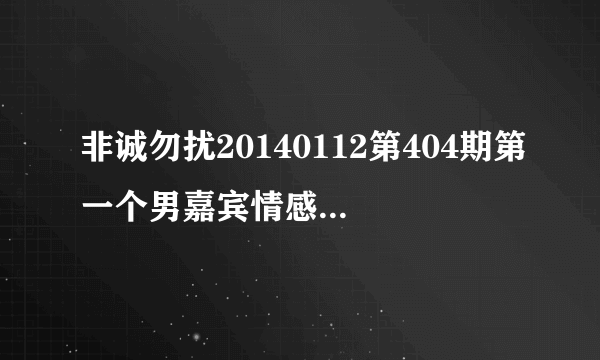 非诚勿扰20140112第404期第一个男嘉宾情感...